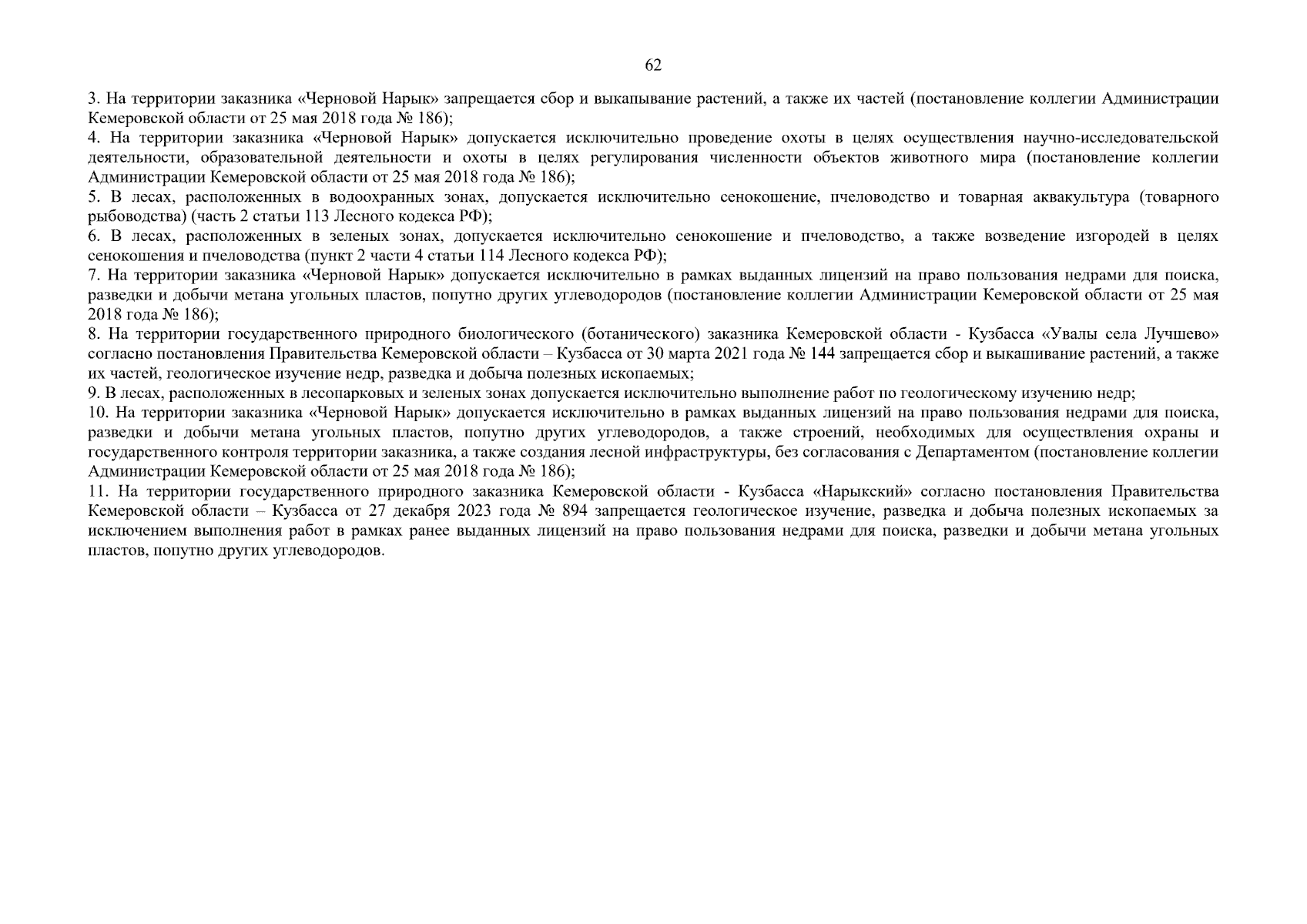 62

3. На территории заказника «Черновой Нарык» запрещается сбор и выкапывание растений, а также их частей (постановление коллегии Администрации Кемеровской области от 25 мая 2018 года № 186);
4. На территории заказника «Черновой Нарык» допускается исключительно проведение охоты в целях осуществления научно-исследовательской деятельности, образовательной деятельности и охоты в целях регулирования численности объектов животного мира (постановление коллегии Администрации Кемеровской области от 25 мая 2018 года № 186);
5. В лесах, расположенных в водоохранных зонах, допускается исключительно сенокошение, пчеловодство и товарная аквакультура (товарного рыбоводства) (часть 2 статьи 113 Лесного кодекса РФ);
6. В лесах, расположенных в зеленых зонах, допускается исключительно сенокошение и пчеловодство, а также возведение изгородей в целях сенокошения и пчеловодства (пункт 2 части 4 статьи 114 Лесного кодекса РФ);
7. На территории заказника «Черновой Нарык» допускается исключительно в рамках выданных лицензий на право пользования недрами для поиска, разведки и добычи метана угольных пластов, попутно других углеводородов (постановление коллегии Администрации Кемеровской области от 25 мая 2018 года № 186);
8. На территории государственного природного биологического (ботанического) заказника Кемеровской области - Кузбасса «Увалы села Лучшево» согласно постановления Правительства Кемеровской области – Кузбасса от 30 марта 2021 года № 144 запрещается сбор и выкашивание растений, а также их частей, геологическое изучение недр, разведка и добыча полезных ископаемых;
9. В лесах, расположенных в лесопарковых и зеленых зонах допускается исключительно выполнение работ по геологическому изучению недр;
10. На территории заказника «Черновой Нарык» допускается исключительно в рамках выданных лицензий на право пользования недрами для поиска, разведки и добычи метана угольных пластов, попутно других углеводородов, а также строений, необходимых для осуществления охраны и государственного контроля территории заказника, а также создания лесной инфраструктуры, без согласования с Департаментом (постановление коллегии Администрации Кемеровской области от 25 мая 2018 года № 186);
11. На территории государственного природного заказника Кемеровской области - Кузбасса «Нарыкский» согласно постановления Правительства Кемеровской области – Кузбасса от 27 декабря 2023 года № 894 запрещается геологическое изучение, разведка и добыча полезных ископаемых за исключением выполнения работ в рамках ранее выданных лицензий на право пользования недрами для поиска, разведки и добычи метана угольных пластов, попутно других углеводородов.